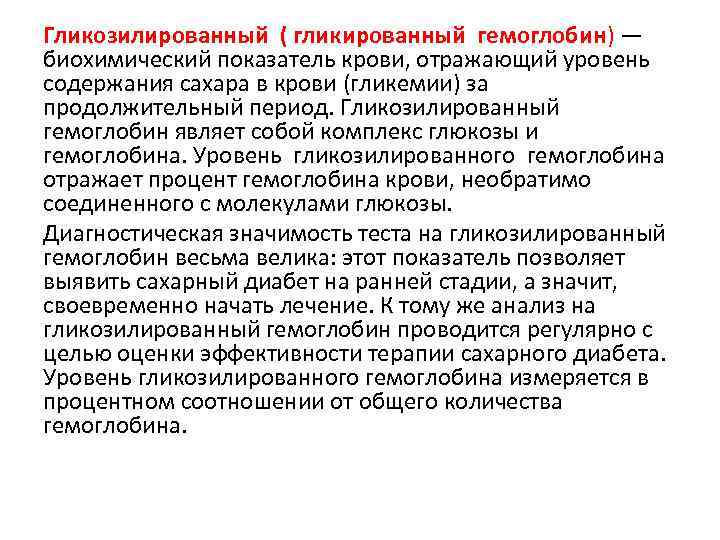 Гликозилированный ( гликированный гемоглобин) — биохимический показатель крови, отражающий уровень содержания сахара в крови (гликемии) за продолжительный период. Гликозилированный гемоглобин являет собой комплекс глюкозы и гемоглобина. Уровень гликозилированного гемоглобина отражает процент гемоглобина крови, необратимо соединенного с молекулами глюкозы.

Диагностическая значимость теста на гликозилированный гемоглобин весьма велика: этот показатель позволяет выявить сахарный диабет на ранней стадии, а значит, своевременно начать лечение. К тому же анализ на гликозилированный гемоглобин проводится регулярно с целью оценки эффективности терапии сахарного диабета. Уровень гликозилированного гемоглобина измеряется в процентном соотношении от общего количества гемоглобина.